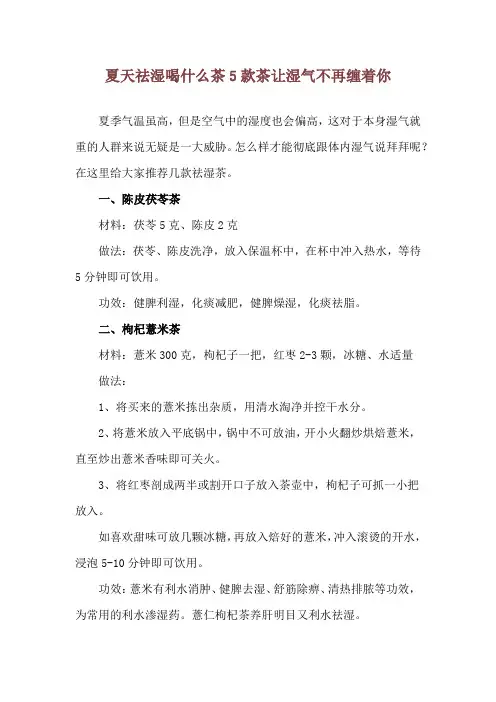 夏天祛湿喝什么茶 5 款茶让湿气不再缠着你

夏季气温虽高，但是空气中的湿度也会偏高，这对于本身湿气就重的人群来说无疑是一大威胁。怎么样才能彻底跟体内湿气说拜拜呢？在这里给大家推荐几款祛湿茶。

一、陈皮茯苓茶

材料：茯苓 5 克、陈皮 2 克

做法：茯苓、陈皮洗净，放入保温杯中，在杯中冲入热水，等待 5 分钟即可饮用。

功效：健脾利湿，化痰减肥，健脾燥湿，化痰祛脂。

二、枸杞薏米茶

材料：薏米 300 克，枸杞子一把，红枣 2-3 颗，冰糖、水适量

做法：

1、将买来的薏米拣出杂质，用清水淘净并控干水分。

2、将薏米放入平底锅中，锅中不可放油，开小火翻炒烘焙薏米，直至炒出薏米香味即可关火。

3、将红枣剖成两半或割开口子放入茶壶中，枸杞子可抓一小把放入。

如喜欢甜味可放几颗冰糖，再放入焙好的薏米，冲入滚烫的开水，浸泡 5-10 分钟即可饮用。

功效：薏米有利水消肿、健脾去湿、舒筋除痹、清热排脓等功效，为常用的利水渗湿药。薏仁枸杞茶养肝明目又利水祛湿。